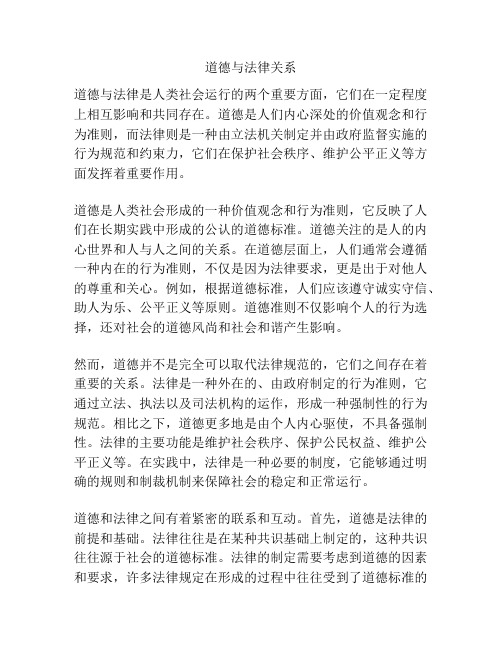 道德与法律关系

道德与法律是人类社会运行的两个重要方面，它们在一定程度上相互影响和共同存在。道德是人们内心深处的价值观念和行为准则，而法律则是一种由立法机关制定并由政府监督实施的行为规范和约束力，它们在保护社会秩序、维护公平正义等方面发挥着重要作用。

道德是人类社会形成的一种价值观念和行为准则，它反映了人们在长期实践中形成的公认的道德标准。道德关注的是人的内心世界和人与人之间的关系。在道德层面上，人们通常会遵循一种内在的行为准则，不仅是因为法律要求，更是出于对他人的尊重和关心。例如，根据道德标准，人们应该遵守诚实守信、助人为乐、公平正义等原则。道德准则不仅影响个人的行为选择，还对社会的道德风尚和社会和谐产生影响。

然而，道德并不是完全可以取代法律规范的，它们之间存在着重要的关系。法律是一种外在的、由政府制定的行为准则，它通过立法、执法以及司法机构的运作，形成一种强制性的行为规范。相比之下，道德更多地是由个人内心驱使，不具备强制性。法律的主要功能是维护社会秩序、保护公民权益、维护公平正义等。在实践中，法律是一种必要的制度，它能够通过明确的规则和制裁机制来保障社会的稳定和正常运行。

道德和法律之间有着紧密的联系和互动。首先，道德是法律的前提和基础。法律往往是在某种共识基础上制定的，这种共识往往源于社会的道德标准。法律的制定需要考虑到道德的因素和要求，许多法律规定在形成的过程中往往受到了道德标准的